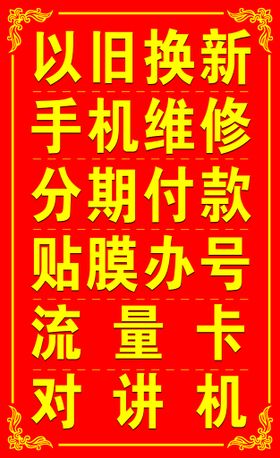 以旧换新
手机维修
分期付款
贴膜办号
流量卡
对讲机